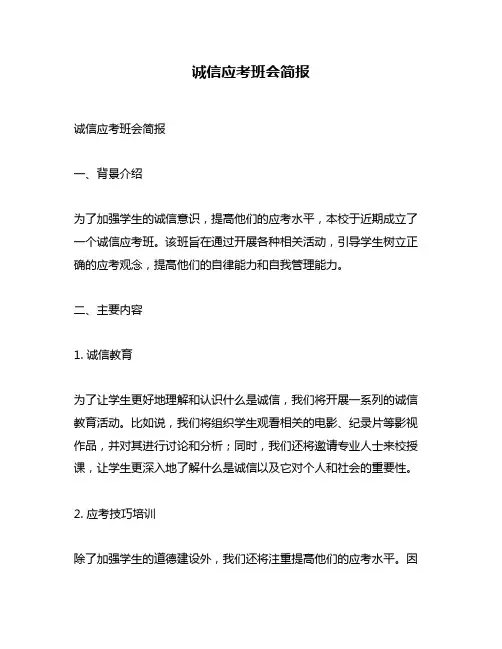 诚信应考班会简报

诚信应考班会简报

一、背景介绍

为了加强学生的诚信意识，提高他们的应考水平，本校于近期成立了一个诚信应考班。该班旨在通过开展各种相关活动，引导学生树立正确的应考观念，提高他们的自律能力和自我管理能力。

二、主要内容

1. 诚信教育

为了让学生更好地理解和认识什么是诚信，我们将开展一系列的诚信教育活动。比如说，我们将组织学生观看相关的电影、纪录片等影视作品，并对其进行讨论和分析；同时，我们还将邀请专业人士来校授课，让学生更深入地了解什么是诚信以及它对个人和社会的重要性。

2. 应考技巧培训

除了加强学生的道德建设外，我们还将注重提高他们的应考水平。因